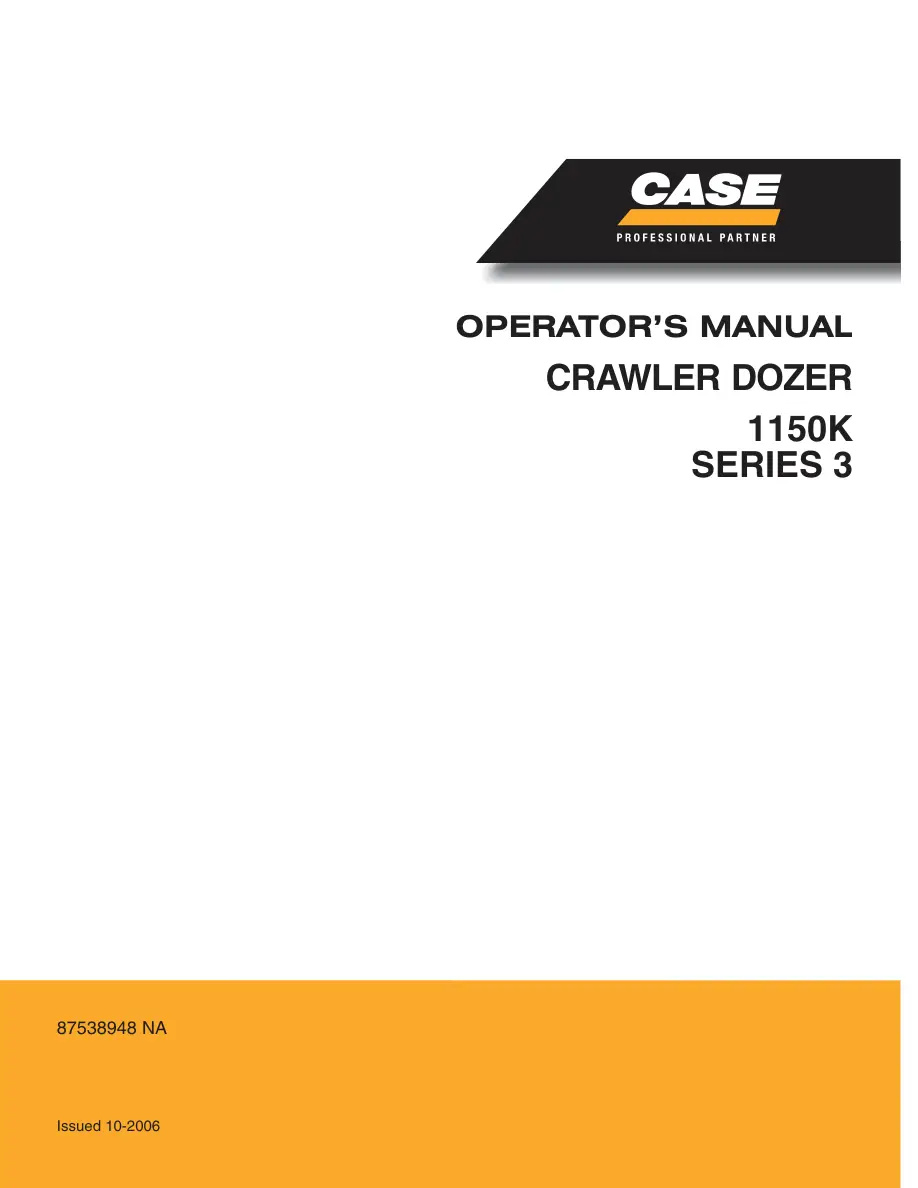 CASE
PROFESSIONAL PARTNER

OPERATOR'S MANUAL

CRAWLER DOZER

1150K
SERIES 3

87538948 NA

Issued 10-2006